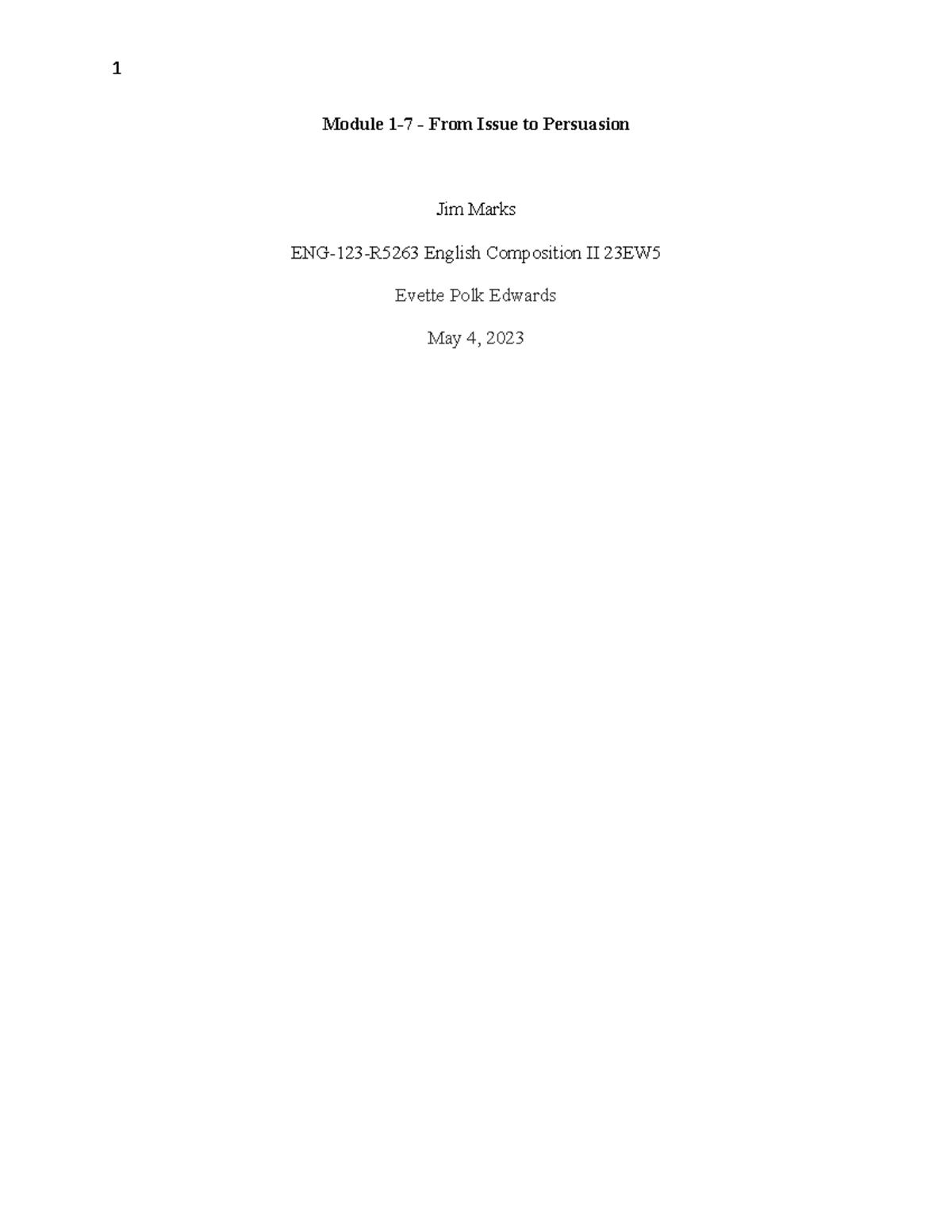 1

Module 1-7 - From Issue to Persuasion

Jim Marks

ENG-123-R5263 English Composition II 23EW5

Evette Polk Edwards

May 4, 2023